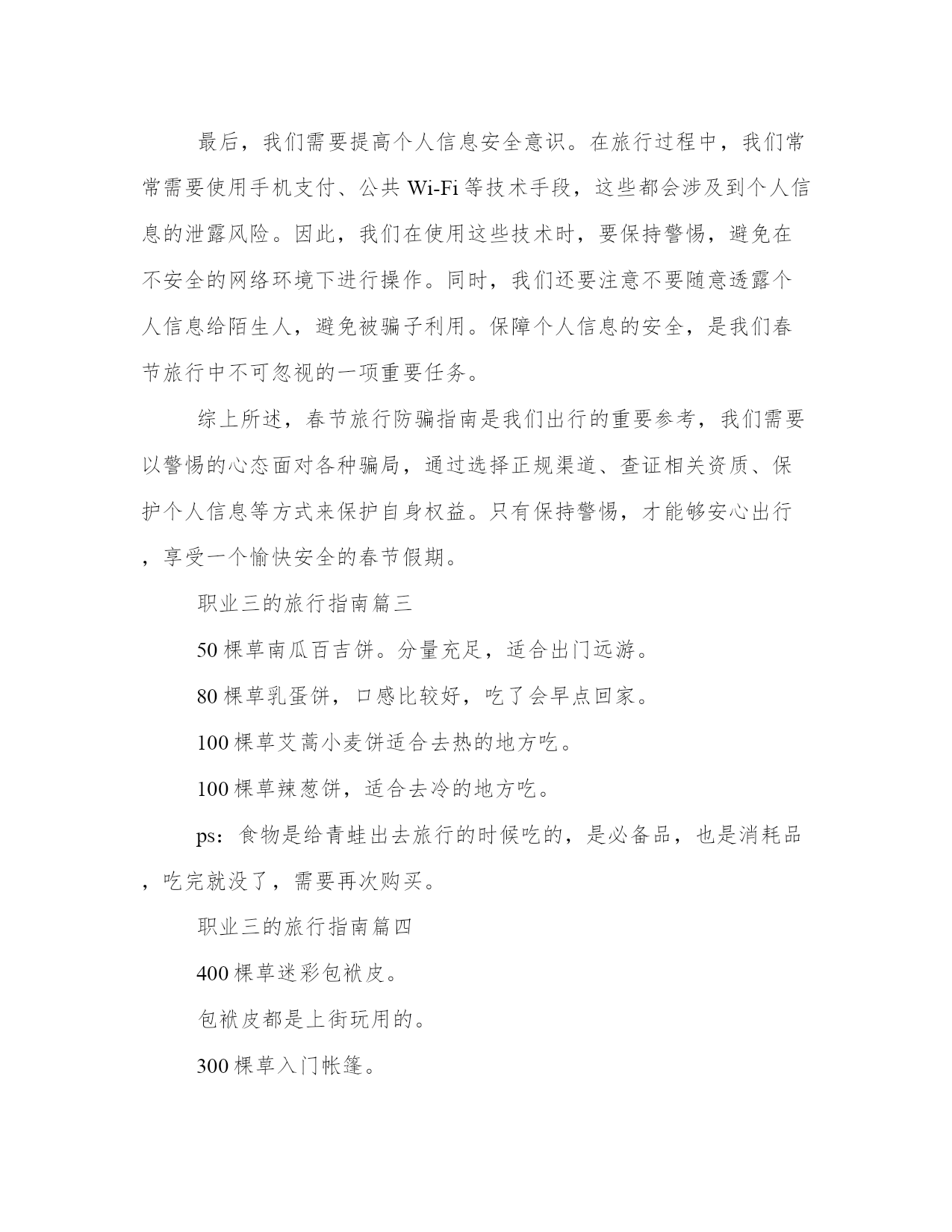 最后，我们需要提高个人信息安全意识。在旅行过程中，我们常常需要使用手机支付、公共 Wi-Fi 等技术手段，这些都会涉及到个人信息的泄露风险。因此，我们在使用这些技术时，要保持警惕，避免在不安全的网络环境下进行操作。同时，我们还要注意不要随意透露个人信息给陌生人，避免被骗子利用。保障个人信息的安全，是我们春节旅行中不可忽视的一项重要任务。

综上所述，春节旅行防骗指南是我们出行的重要参考，我们需要以警惕的心态面对各种骗局，通过选择正规渠道、查证相关资质、保护个人信息等方式来保护自身权益。只有保持警惕，才能够安心出行，享受一个愉快安全的春节假期。

职业三的旅行指南篇三

50 棵草南瓜百吉饼。分量充足，适合出门远游。

80 棵草乳蛋饼，口感比较好，吃了会早点回家。

100 棵草艾蒿小麦饼适合去热的地方吃。

100 棵草辣葱饼，适合去冷的地方吃。

ps：食物是给青蛙出去旅行的时候吃的，是必备品，也是消耗品，吃完就没了，需要再次购买。

职业三的旅行指南篇四

400 棵草迷彩包袱皮。

包袱皮都是上街玩用的。

300 棵草入门帐篷。